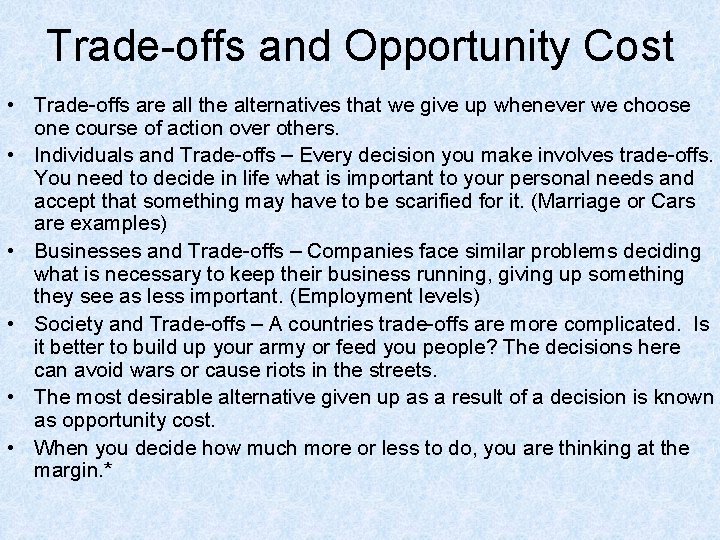 Trade-offs and Opportunity Cost

• Trade-offs are all the alternatives that we give up whenever we choose one course of action over others.

• Individuals and Trade-offs – Every decision you make involves trade-offs. You need to decide in life what is important to your personal needs and accept that something may have to be scarified for it. (Marriage or Cars are examples)

• Businesses and Trade-offs – Companies face similar problems deciding what is necessary to keep their business running, giving up something they see as less important. (Employment levels)

• Society and Trade-offs – A countries trade-offs are more complicated. Is it better to build up your army or feed you people? The decisions here can avoid wars or cause riots in the streets.

• The most desirable alternative given up as a result of a decision is known as opportunity cost.

• When you decide how much more or less to do, you are thinking at the margin.*